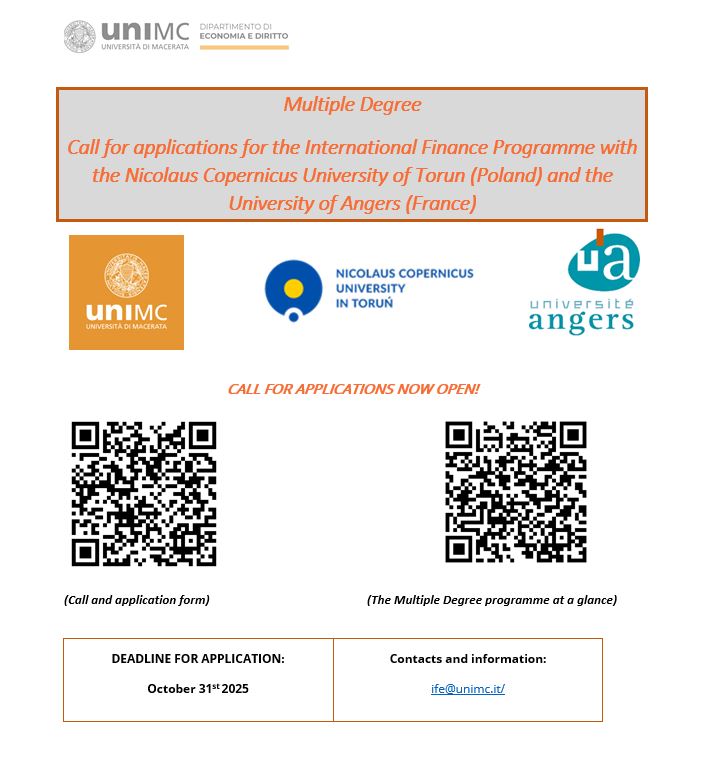 uniMC UNIVERSITÀ DI MACERATA
DIPARTIMENTO DI ECONOMIA E DIRITTO

Multiple Degree

Call for applications for the International Finance Programme with the Nicolaus Copernicus University of Torun (Poland) and the University of Angers (France)

uniMC UNIVERSITÀ DI MACERATA

NICOLAUS COPERNICUS UNIVERSITY IN TORUŃ

ua université angers

CALL FOR APPLICATIONS NOW OPEN!

(Call and application form)

(The Multiple Degree programme at a glance)

| DEADLINE FOR APPLICATION: October 31$^{st}$ 2025 | Contacts and information: ife@unimc.it/ |
|---|---|